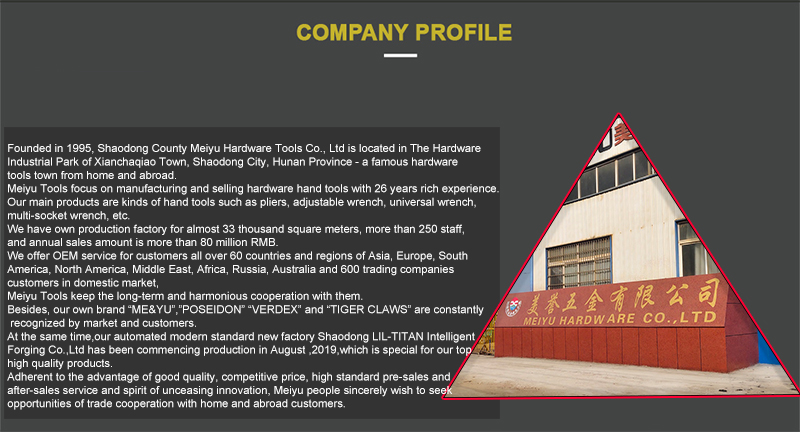 COMPANY PROFILE

Founded in 1995, Shaodong County Meiyu Hardware Tools Co., Ltd is located in The Hardware Industrial Park of Xianchaqiao Town, Shaodong City, Hunan Province - a famous hardware tools town from home and abroad.

Meiyu Tools focus on manufacturing and selling hardware hand tools with 26 years rich experience. Our main products are kinds of hand tools such as pliers, adjustable wrench, universal wrench, multi-socket wrench, etc.

We have own production factory for almost 33 thousand square meters, more than 250 staff, and annual sales amount is more than 80 million RMB.

We offer OEM service for customers all over 60 countries and regions of Asia, Europe, South America, North America, Middle East, Africa, Russia, Australia and 600 trading companies customers in domestic market,

Meiyu Tools keep the long-term and harmonious cooperation with them.

Besides, our own brand "ME&YU","POSEIDON" "VERDEX" and "TIGER CLAWS" are constantly recognized by market and customers.

At the same time,our automated modern standard new factory Shaodong LIL-TITAN Intelligent Forging Co.,Ltd has been commencing production in August ,2019,which is special for our top high quality products.

Adherent to the advantage of good quality, competitive price, high standard pre-sales and after-sales service and spirit of unceasing innovation, Meiyu people sincerely wish to seek opportunities of trade cooperation with home and abroad customers.

美誉五金有限公司
MEIYU HARDWARE CO.,LTD